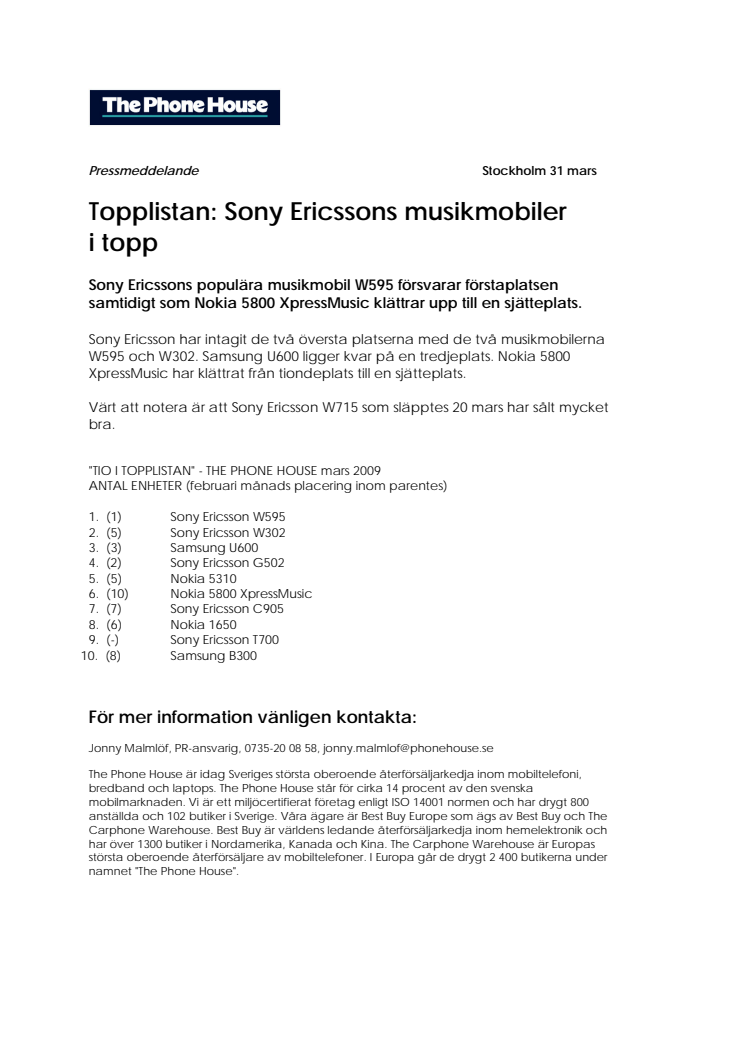 The Phone House

Pressmeddelande

Stockholm 31 mars

Topplistan: Sony Ericssons musikmobiler i topp

Sony Ericssons populära musikmobil W595 försvarar förstaplatsen samtidigt som Nokia 5800 XpressMusic klättrar upp till en sjätteplats.

Sony Ericsson har intagit de två översta platserna med de två musikmobilerna W595 och W302. Samsung U600 ligger kvar på en tredjeplats. Nokia 5800 XpressMusic har klättrat från tiondeplats till en sjätteplats.

Värt att notera är att Sony Ericsson W715 som släpptes 20 mars har sålt mycket bra.

"TIO I TOPPLISTAN" - THE PHONE HOUSE mars 2009
ANTAL ENHETER (februari månads placering inom parentes)

1. (1) Sony Ericsson W595
2. (5) Sony Ericsson W302
3. (3) Samsung U600
4. (2) Sony Ericsson G502
5. (5) Nokia 5310
6. (10) Nokia 5800 XpressMusic
7. (7) Sony Ericsson C905
8. (6) Nokia 1650
9. (-) Sony Ericsson T700
10. (8) Samsung B300

För mer information vänligen kontakta:

Jonny Malmlöf, PR-ansvarig, 0735-20 08 58, jonny.malmlof@phonehouse.se

The Phone House är idag Sveriges största oberoende återförsäljarkedja inom mobiltelefoni, bredband och laptops. The Phone House står för cirka 14 procent av den svenska mobilmarknaden. Vi är ett miljöcertifierat företag enligt ISO 14001 normen och har drygt 800 anställda och 102 butiker i Sverige. Våra ägare är Best Buy Europe som ägs av Best Buy och The Carphone Warehouse. Best Buy är världens ledande återförsäljarkedja inom hemelektronik och har över 1300 butiker i Nordamerika, Kanada och Kina. The Carphone Warehouse är Europas största oberoende återförsäljare av mobiltelefoner. I Europa går de drygt 2 400 butikerna under namnet "The Phone House".